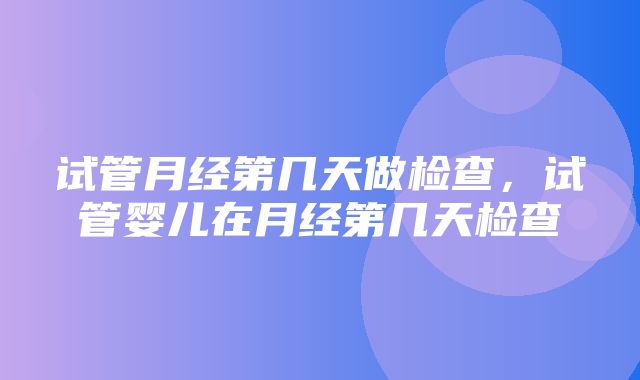 试管月经第几天做检查，试管婴儿在月经第几天检查